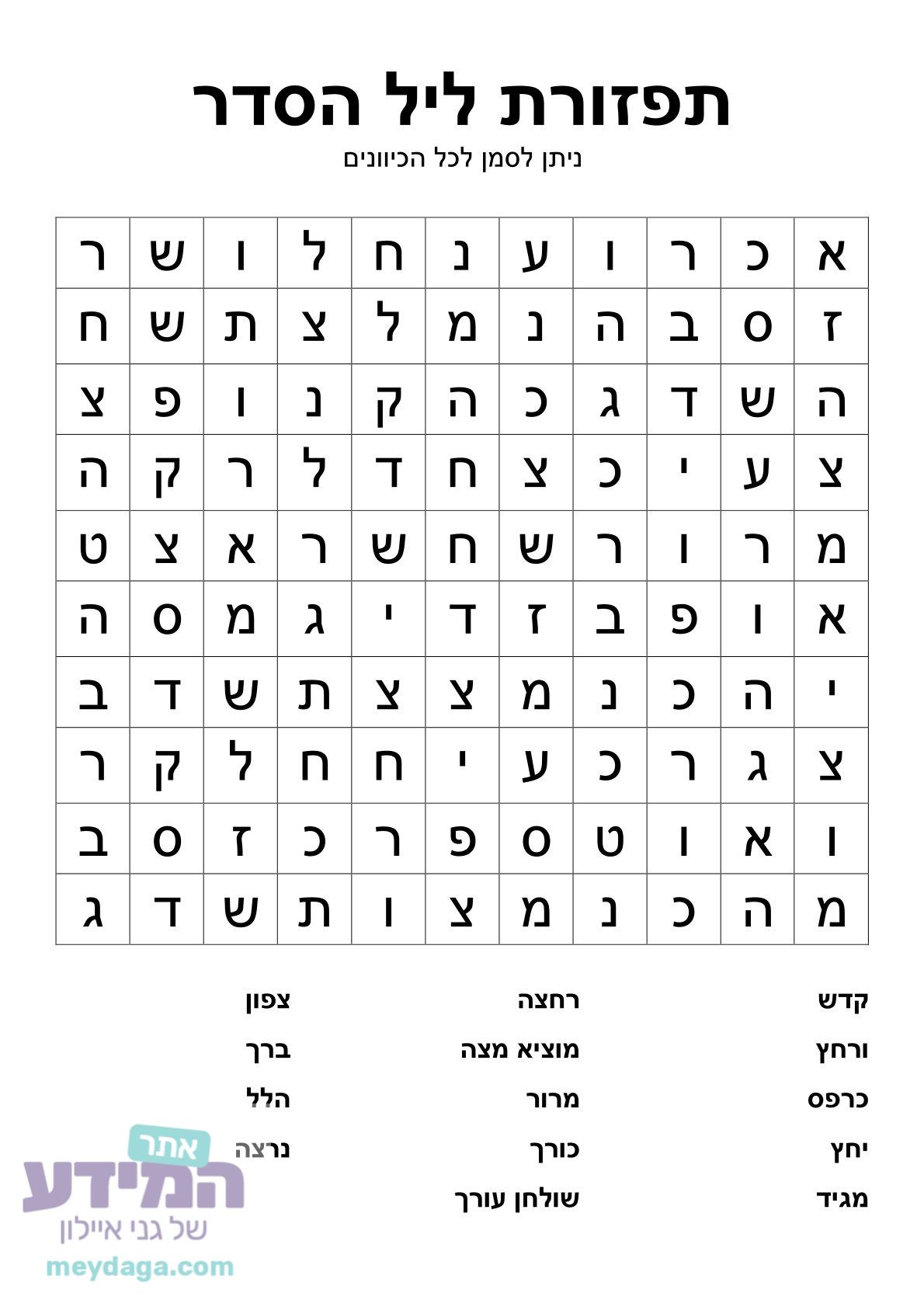 תפזורת ליל הסדר
ניתן לסמן לכל הכיוונים

| א | כ | ר | ו | ע | נ | ח | ל | ו | ש | ר |
|---|---|---|---|---|---|---|---|---|---|---|
| ז | ס | ב | ה | נ | מ | ל | צ | ת | ש | ח |
| ה | ש | ד | ג | כ | ה | ק | נ | ו | פ | צ |
| צ | ע | י | כ | צ | ח | ד | ל | ר | ק | ה |
| מ | ר | ו | ר | ש | ח | ש | ר | א | צ | ט |
| א | ו | פ | ב | ז | ד | י | ג | מ | ס | ה |
| י | ה | כ | נ | מ | צ | צ | ת | ש | ד | ב |
| צ | ג | ר | כ | ע | י | ח | ח | ל | ק | ר |
| ו | א | ו | ט | ס | פ | ר | כ | ז | ס | ב |
| מ | ה | כ | נ | מ | צ | ו | ת | ש | ד | ג |

קדש
ורחץ
כרפס
יחץ
מגיד

רחצה
מוציא מצה
מרור
כורך
שולחן עורך

צפון
ברך
הלל
נרצה

אתר
המידע
של גני איילון
meydaga.com